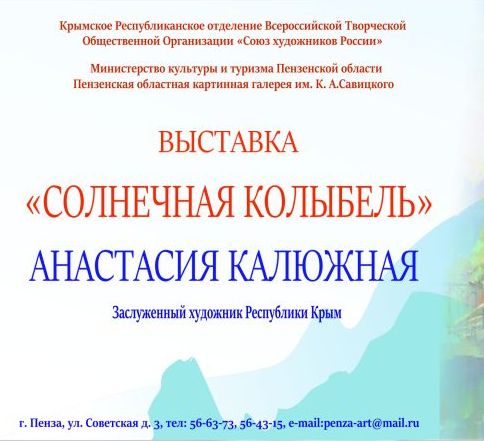 Крымское Республиканское отделение Всероссийской Творческой Общественной Организации «Союз художников России»

Министерство культуры и туризма Пензенской области
Пензенская областная картинная галерея им. К. А.Савицкого

ВЫСТАВКА

«СОЛНЕЧНАЯ КОЛЫБЕЛЬ»

АНАСТАСИЯ КАЛЮЖНАЯ

Заслуженный художник Республики Крым

г. Пенза, ул. Советская д. 3, тел: 56-63-73, 56-43-15, e-mail:penza-art@mail.ru